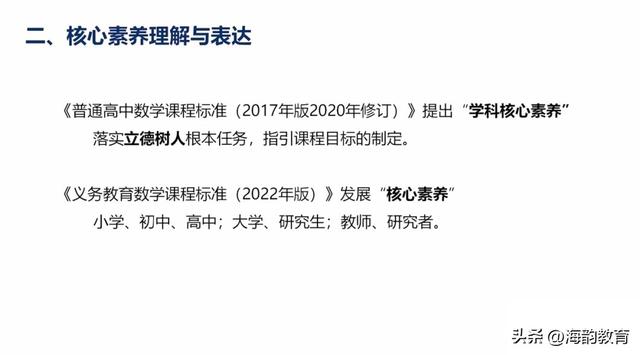 二、核心素养理解与表达

《普通高中数学课程标准（2017年版2020年修订）》提出“学科核心素养”

落实立德树人根本任务，指引课程目标的制定。

《义务教育数学课程标准（2022年版）》发展“核心素养”

小学、初中、高中；大学、研究生；教师、研究者。

头条 @海韵教育